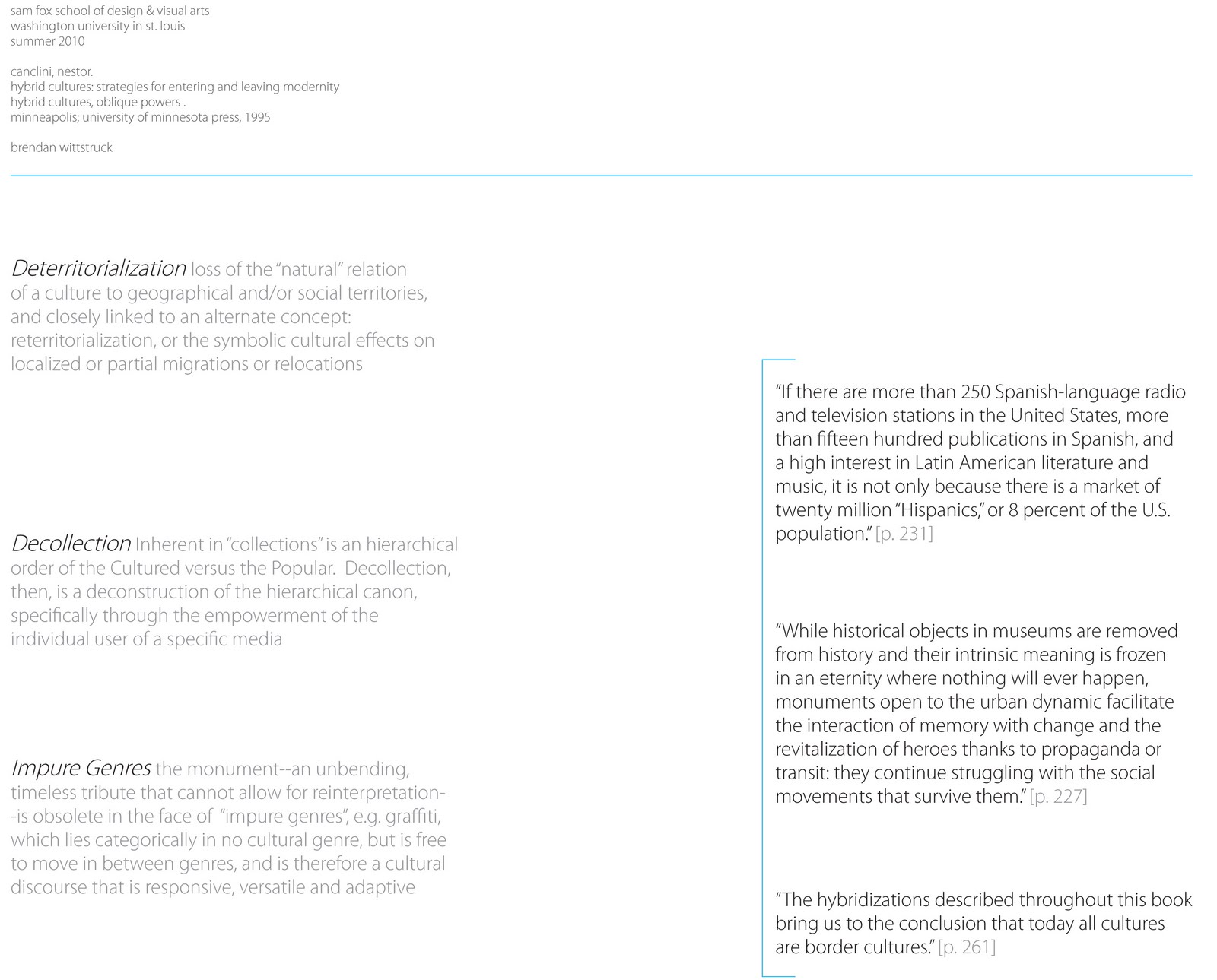 sam fox school of design & visual arts
washington university in st. louis
summer 2010

canclini, nestor.
hybrid cultures: strategies for entering and leaving modernity
hybrid cultures, oblique powers .
minneapolis; university of minnesota press, 1995

brendan wittstruck

Deterritorialization loss of the "natural" relation of a culture to geographical and/or social territories, and closely linked to an alternate concept: reterritorialization, or the symbolic cultural effects on localized or partial migrations or relocations

Decollection Inherent in "collections" is an hierarchical order of the Cultured versus the Popular. Decollection, then, is a deconstruction of the hierarchical canon, specifically through the empowerment of the individual user of a specific media

Impure Genres the monument--an unbending, timeless tribute that cannot allow for reinterpretation--is obsolete in the face of "impure genres", e.g. graffiti, which lies categorically in no cultural genre, but is free to move in between genres, and is therefore a cultural discourse that is responsive, versatile and adaptive

"If there are more than 250 Spanish-language radio and television stations in the United States, more than fifteen hundred publications in Spanish, and a high interest in Latin American literature and music, it is not only because there is a market of twenty million "Hispanics," or 8 percent of the U.S. population." [p. 231]

"While historical objects in museums are removed from history and their intrinsic meaning is frozen in an eternity where nothing will ever happen, monuments open to the urban dynamic facilitate the interaction of memory with change and the revitalization of heroes thanks to propaganda or transit: they continue struggling with the social movements that survive them." [p. 227]

"The hybridizations described throughout this book bring us to the conclusion that today all cultures are border cultures." [p. 261]